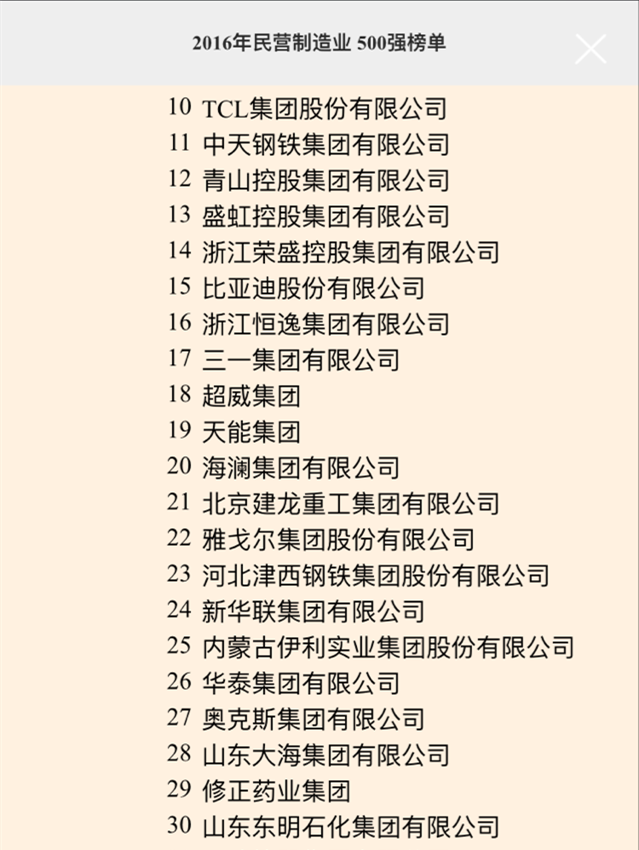 2016年民营制造业 500强榜单

10 TCL集团股份有限公司
11 中天钢铁集团有限公司
12 青山控股集团有限公司
13 盛虹控股集团有限公司
14 浙江荣盛控股集团有限公司
15 比亚迪股份有限公司
16 浙江恒逸集团有限公司
17 三一集团有限公司
18 超威集团
19 天能集团
20 海澜集团有限公司
21 北京建龙重工集团有限公司
22 雅戈尔集团股份有限公司
23 河北津西钢铁集团股份有限公司
24 新华联集团有限公司
25 内蒙古伊利实业集团股份有限公司
26 华泰集团有限公司
27 奥克斯集团有限公司
28 山东大海集团有限公司
29 修正药业集团
30 山东东明石化集团有限公司